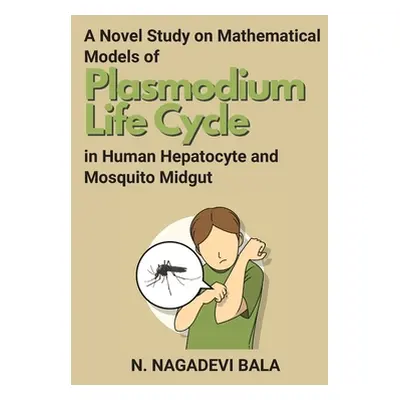 A Novel Study on Mathematical Models of

Plasmodium Life Cycle

in Human Hepatocyte and Mosquito Midgut

N. NAGADEVI BALA